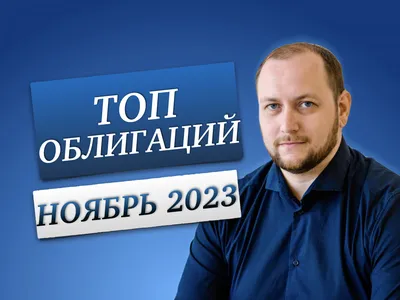 ТОП ОБЛИГАЦИЙ

НОЯБРЬ 2023